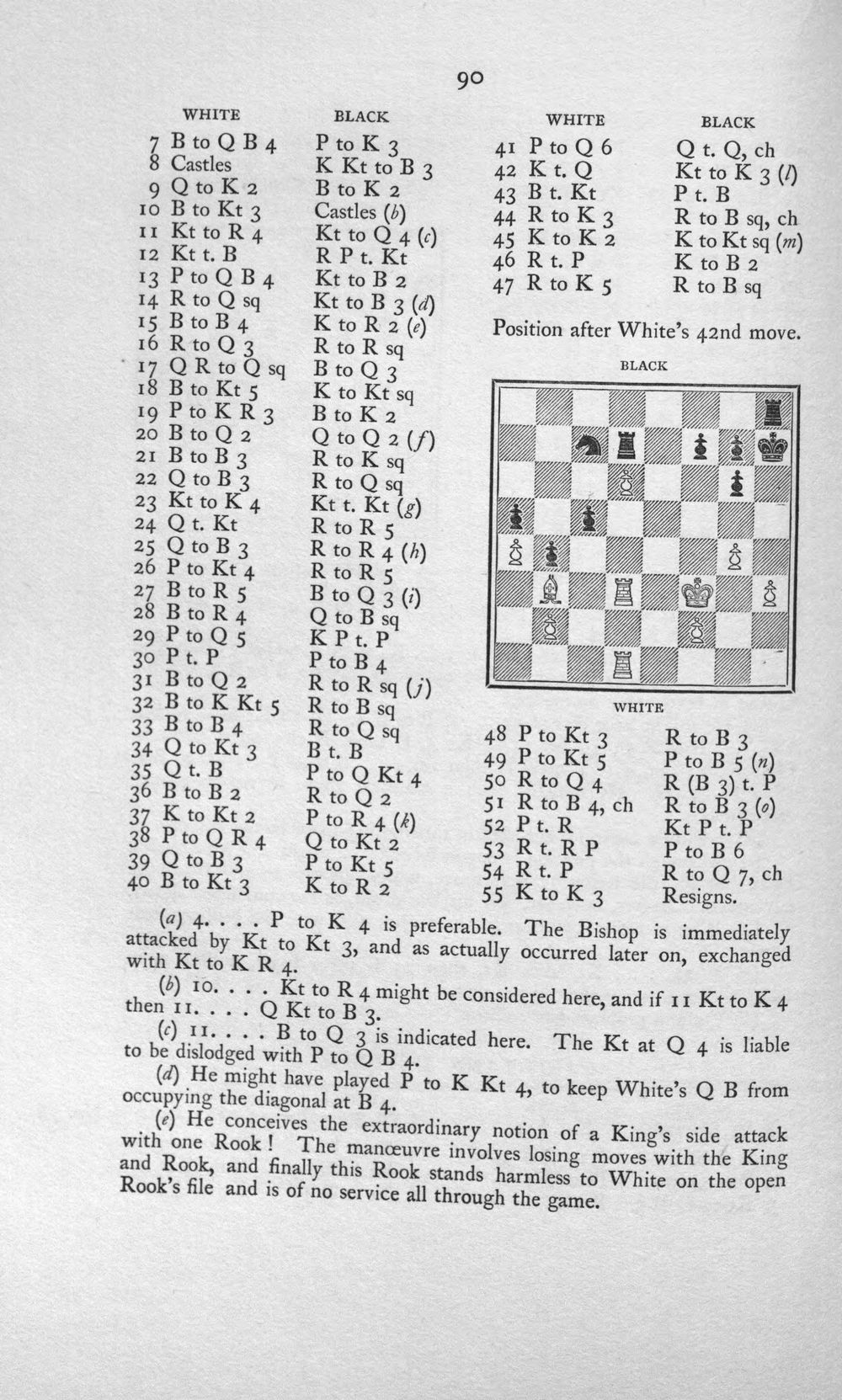 90

| WHITE | BLACK |
|---|---|
| 7 B to Q B 4 | P to K 3 |
| 8 Castles | K Kt to B 3 |
| 9 Q to K 2 | B to K 2 |
| 10 B to Kt 3 | Castles (b) |
| 11 Kt to R 4 | Kt to Q 4 (c) |
| 12 Kt t. B | R P t. Kt |
| 13 P to Q B 4 | Kt to B 2 |
| 14 R to Q sq | Kt to B 3 (d) |
| 15 B to B 4 | K to R 2 (e) |
| 16 R to Q 3 | R to R sq |
| 17 Q R to Q sq | B to Q 3 |
| 18 B to Kt 5 | K to Kt sq |
| 19 P to K R 3 | B to K 2 |
| 20 B to Q 2 | Q to Q 2 (f) |
| 21 B to B 3 | R to K sq |
| 22 Q to B 3 | R to Q sq |
| 23 Kt to K 4 | Kt t. Kt (g) |
| 24 Q t. Kt | R to R 5 |
| 25 Q to B 3 | R to R 4 (h) |
| 26 P to Kt 4 | R to R 5 |
| 27 B to R 5 | B to Q 3 (i) |
| 28 B to R 4 | Q to B sq |
| 29 P to Q 5 | K P t. P |
| 30 P t. P | P to B 4 |
| 31 B to Q 2 | R to R sq (j) |
| 32 B to K Kt 5 | R to B sq |
| 33 B to B 4 | R to Q sq |
| 34 Q to Kt 3 | B t. B |
| 35 Q t. B | P to Q Kt 4 |
| 36 B to B 2 | R to Q 2 |
| 37 K to Kt 2 | P to R 4 (k) |
| 38 P to Q R 4 | Q to Kt 2 |
| 39 Q to B 3 | P to Kt 5 |
| 40 B to Kt 3 | K to R 2 |

| WHITE | BLACK |
|---|---|
| 41 P to Q 6 | Q t. Q, ch |
| 42 K t. Q | Kt to K 3 (l) |
| 43 B t. Kt | P t. B |
| 44 R to K 3 | R to B sq, ch |
| 45 K to K 2 | K to Kt sq (m) |
| 46 R t. P | K to B 2 |
| 47 R to K 5 | R to B sq |

Position after White's 42nd move.

BLACK

WHITE

| 48 P to Kt 3 | R to B 3 |
|---|---|
| 49 P to Kt 5 | P to B 5 (n) |
| 50 R to Q 4 | R (B 3) t. P |
| 51 R to B 4, ch | R to B 3 (o) |
| 52 P t. R | Kt P t. P |
| 53 R t. R P | P to B 6 |
| 54 R t. P | R to Q 7, ch |
| 55 K to K 3 | Resigns. |

(a) 4. . . . P to K 4 is preferable. The Bishop is immediately attacked by Kt to Kt 3, and as actually occurred later on, exchanged with Kt to K R 4.

(b) 10. . . . Kt to R 4 might be considered here, and if 11 Kt to K 4 then 11. . . . Q Kt to B 3.

(c) 11. . . . B to Q 3 is indicated here. The Kt at Q 4 is liable to be dislodged with P to Q B 4.

(d) He might have played P to K Kt 4, to keep White's Q B from occupying the diagonal at B 4.

(e) He conceives the extraordinary notion of a King's side attack with one Rook! The manœuvre involves losing moves with the King and Rook, and finally this Rook stands harmless to White on the open Rook's file and is of no service all through the game.